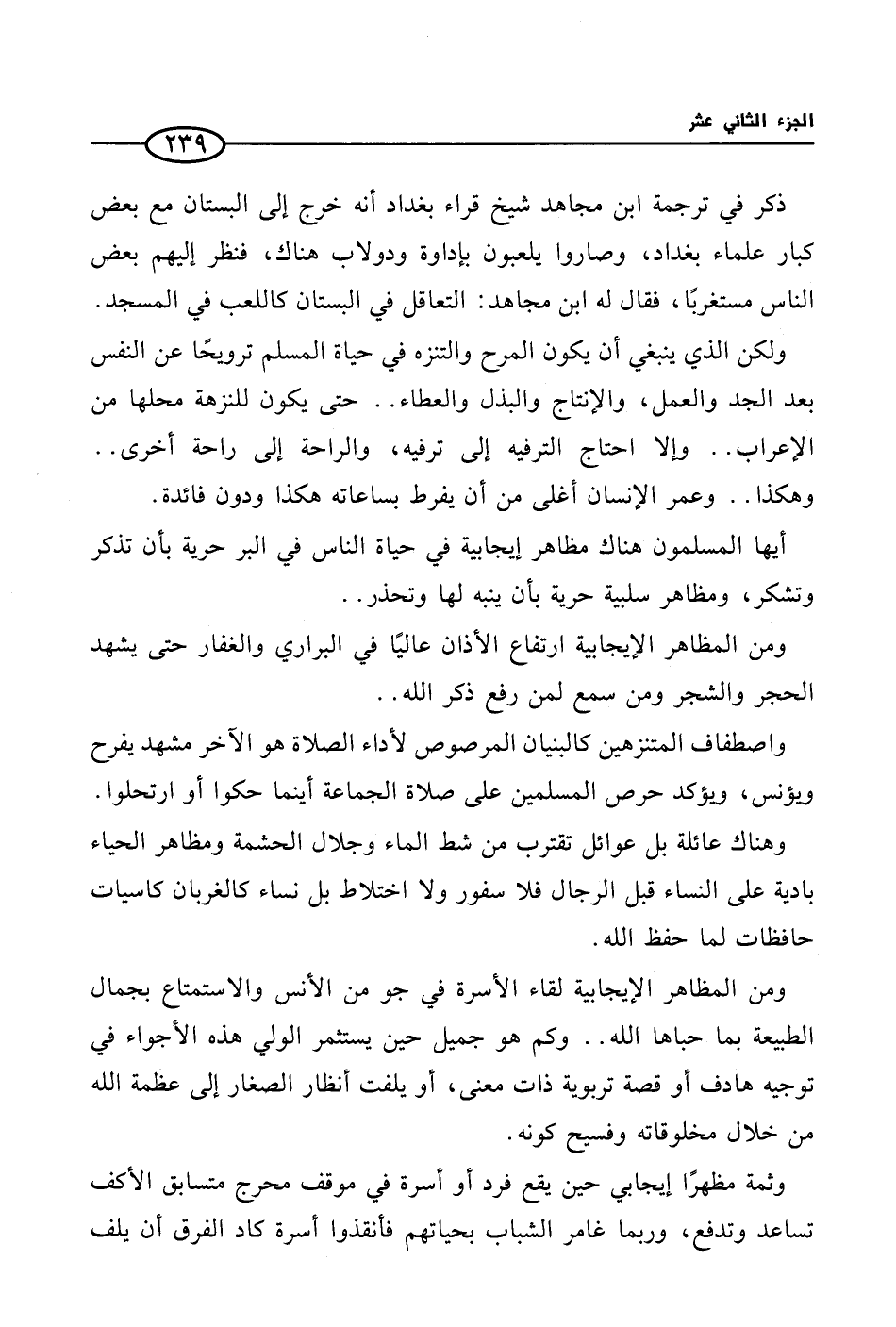 الجزء الثاني عشر

٢٣٩

ذكر في ترجمة ابن مجاهد شيخ قراء بغداد أنه خرج إلى البستان مع بعض كبار علماء بغداد، وصاروا يلعبون بإداوة ودولاب هناك، فنظر إليهم بعض الناس مستغربًا، فقال له ابن مجاهد: التعاقل في البستان كاللعب في المسجد.

ولكن الذي ينبغي أن يكون المرح والتنزه في حياة المسلم ترويحًا عن النفس بعد الجد والعمل، والإنتاج والبذل والعطاء.. حتى يكون للنزهة محلها من الإعراب.. وإلا احتاج الترفيه إلى ترفيه، والراحة إلى راحة أخرى.. وهكذا.. وعمر الإنسان أغلى من أن يفرط بساعاته هكذا ودون فائدة.

أيها المسلمون هناك مظاهر إيجابية في حياة الناس في البر حرية بأن تذكر وتشكر، ومظاهر سلبية حرية بأن ينبه لها وتحذر..

ومن المظاهر الإيجابية ارتفاع الأذان عاليًا في البراري والغفار حتى يشهد الحجر والشجر ومن سمع لمن رفع ذكر الله..

واصطفاف المتنزهين كالبنيان المرصوص لأداء الصلاة هو الآخر مشهد يفرح ويؤنس، ويؤكد حرص المسلمين على صلاة الجماعة أينما حكوا أو ارتحلوا.

وهناك عائلة بل عوائل تقترب من شط الماء وجلال الحشمة ومظاهر الحياء بادية على النساء قبل الرجال فلا سفور ولا اختلاط بل نساء كالغربان كاسيات حافظات لما حفظ الله.

ومن المظاهر الإيجابية لقاء الأسرة في جو من الأنس والاستمتاع بجمال الطبيعة بما حباها الله.. وكم هو جميل حين يستثمر الولي هذه الأجواء في توجيه هادف أو قصة تربوية ذات معنى، أو يلفت أنظار الصغار إلى عظمة الله من خلال مخلوقاته وفسيح كونه.

وثمة مظهرًا إيجابي حين يقع فرد أو أسرة في موقف محرج متسابق الأكف تساعد وتدفع، وربما غامر الشباب بحياتهم فأنقذوا أسرة كاد الفرق أن يلف